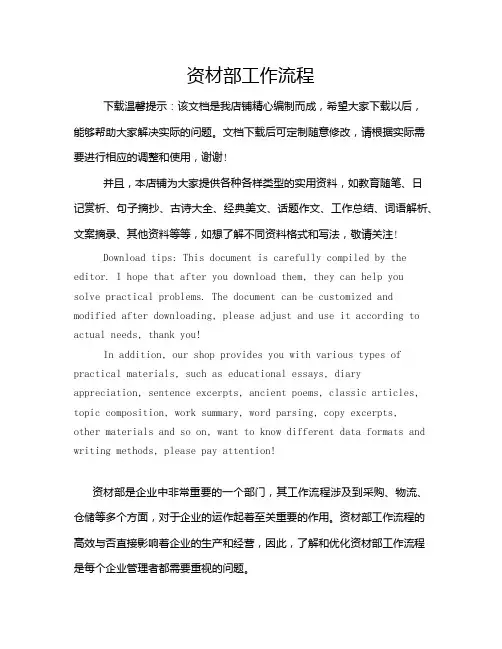 资材部工作流程

下载温馨提示：该文档是我店铺精心编制而成，希望大家下载以后，能够帮助大家解决实际的问题。文档下载后可定制随意修改，请根据实际需要进行相应的调整和使用，谢谢！

并且，本店铺为大家提供各种各样类型的实用资料，如教育随笔、日记赏析、句子摘抄、古诗大全、经典美文、话题作文、工作总结、词语解析、文案摘录、其他资料等等，如想了解不同资料格式和写法，敬请关注！

Download tips: This document is carefully compiled by the editor. I hope that after you download them, they can help you solve practical problems. The document can be customized and modified after downloading, please adjust and use it according to actual needs, thank you!

In addition, our shop provides you with various types of practical materials, such as educational essays, diary appreciation, sentence excerpts, ancient poems, classic articles, topic composition, work summary, word parsing, copy excerpts, other materials and so on, want to know different data formats and writing methods, please pay attention!

资材部是企业中非常重要的一个部门，其工作流程涉及到采购、物流、仓储等多个方面，对于企业的运作起着至关重要的作用。资材部工作流程的高效与否直接影响着企业的生产和经营，因此，了解和优化资材部工作流程是每个企业管理者都需要重视的问题。